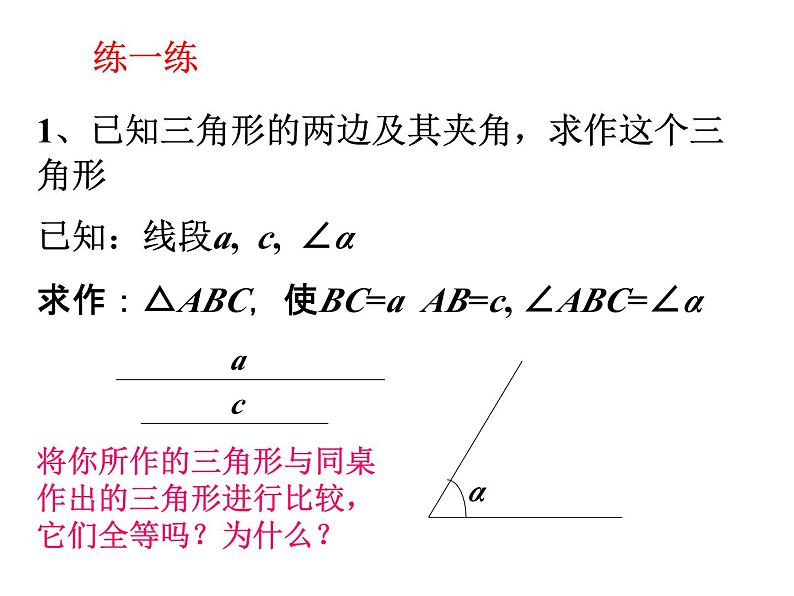 练一练

1、已知三角形的两边及其夹角，求作这个三角形

已知：线段$a$, $c$, $\angle\alpha$

求作：$\triangle ABC$, 使$BC=a$ $AB=c$, $\angle ABC=\angle\alpha$

$a$

$c$

将你所作的三角形与同桌作出的三角形进行比较，它们全等吗？为什么？

$\alpha$